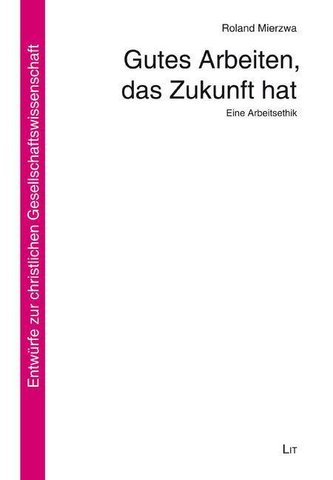 Entwürfe zur christlichen Gesellschaftswissenschaft

Roland Mierzwa

Gutes Arbeiten, das Zukunft hat

Eine Arbeitsethik

LIT